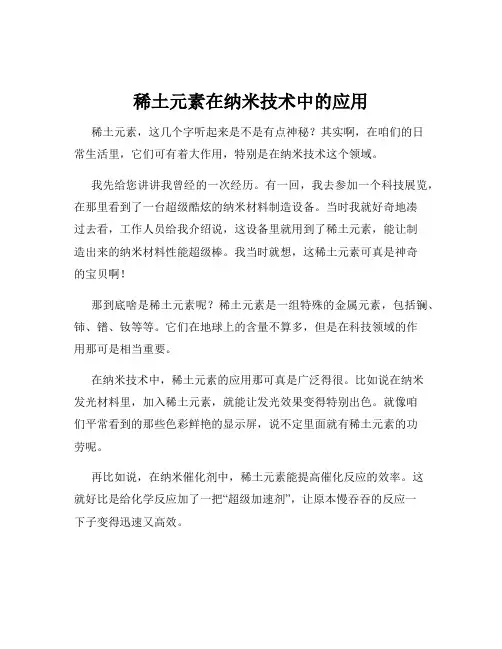 稀土元素在纳米技术中的应用

稀土元素，这几个字听起来是不是有点神秘？其实啊，在咱们的日常生活里，它们可有着大作用，特别是在纳米技术这个领域。

我先给您讲讲我曾经的一次经历。有一回，我去参加一个科技展览，在那里看到了一台超级酷炫的纳米材料制造设备。当时我就好奇地凑过去看，工作人员给我介绍说，这设备里就用到了稀土元素，能让制造出来的纳米材料性能超级棒。我当时就想，这稀土元素可真是神奇的宝贝啊！

那到底啥是稀土元素呢？稀土元素是一组特殊的金属元素，包括镧、铈、镨、钕等等。它们在地球上的含量不算多，但是在科技领域的作用那可是相当重要。

在纳米技术中，稀土元素的应用那可真是广泛得很。比如说在纳米发光材料里，加入稀土元素，就能让发光效果变得特别出色。就像咱们平常看到的那些色彩鲜艳的显示屏，说不定里面就有稀土元素的功劳呢。

再比如说，在纳米催化剂中，稀土元素能提高催化反应的效率。这就好比是给化学反应加了一把“超级加速剂”，让原本慢吞吞的反应一下子变得迅速又高效。